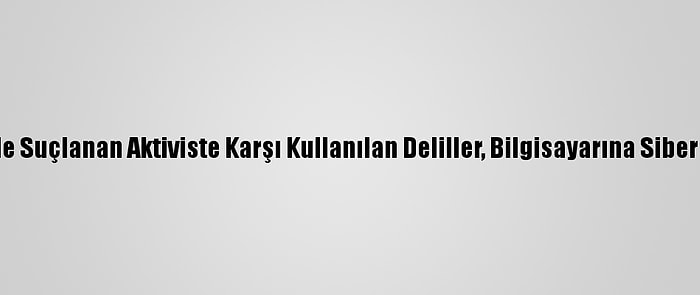 le Suçlanan Aktiviste Karşı Kullanılan Deliller, Bilgisayarına Siber